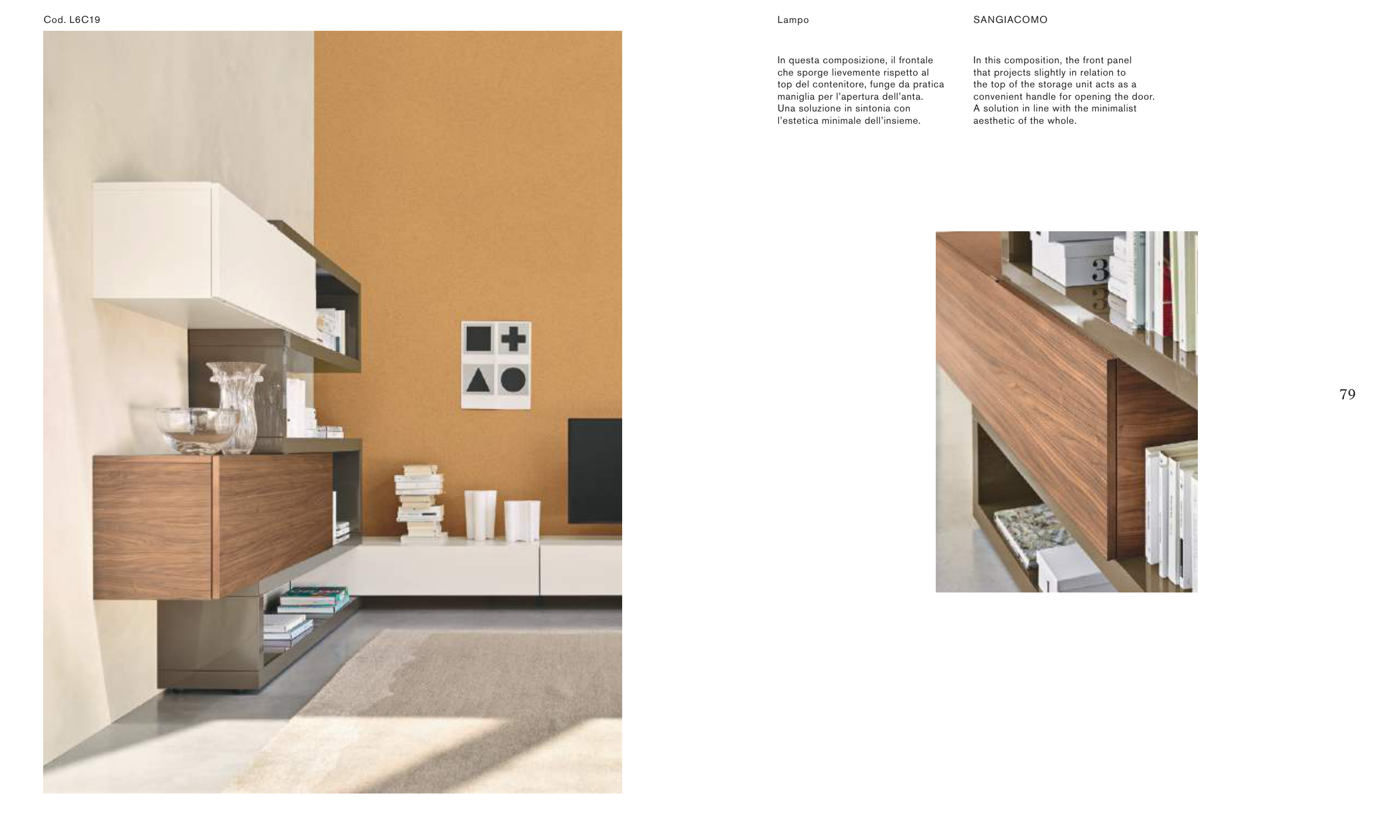 Cod. L6C19

Lampo

SANGIACOMO

In questa composizione, il frontale che sporge lievemente rispetto al top del contenitore, funge da pratica maniglia per l'apertura dell'anta. Una soluzione in sintonia con l'estetica minimale dell'insieme.

In this composition, the front panel that projects slightly in relation to the top of the storage unit acts as a convenient handle for opening the door. A solution in line with the minimalist aesthetic of the whole.

79